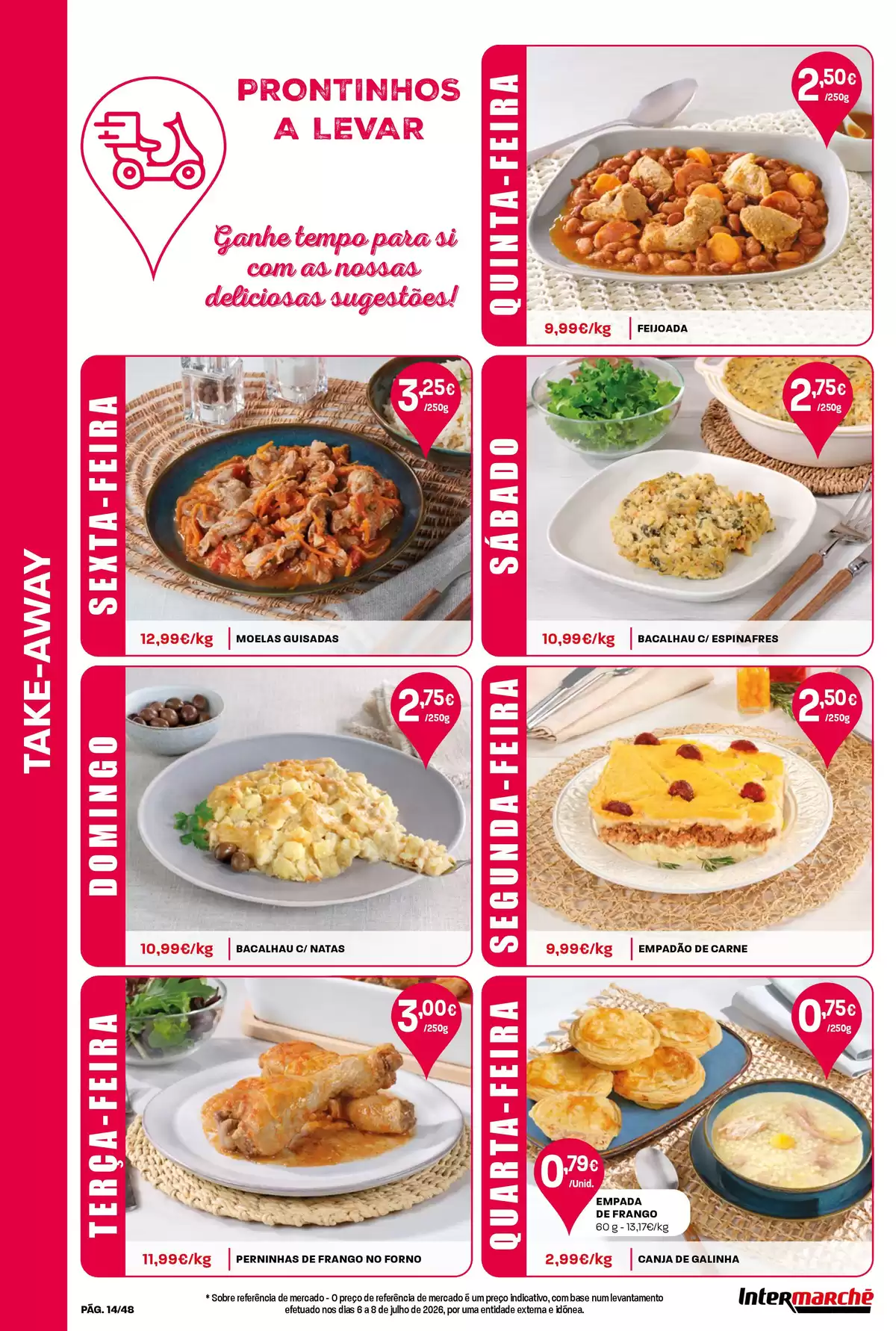 TAKE-AWAY

PRONTINHOS A LEVAR

Ganhe tempo para si com as nossas deliciosas sugestões!

QUINTA-FEIRA

2,50€ /250g

9,99€/kg FEIJOADA

SEXTA-FEIRA

3,25€ /250g

12,99€/kg MOELAS GUISADAS

SÁBADO

2,75€ /250g

10,99€/kg BACALHAU C/ ESPINAFRES

DOMINGO

2,75€ /250g

10,99€/kg BACALHAU C/ NATAS

SEGUNDA-FEIRA

2,50€ /250g

9,99€/kg EMPADÃO DE CARNE

TERÇA-FEIRA

3,00€ /250g

11,99€/kg PERNINHAS DE FRANGO NO FORNO

QUARTA-FEIRA

0,75€ /250g

0,79€ /Unid.

EMPADA DE FRANGO
60 g - 13,17€/kg

2,99€/kg CANJA DE GALINHA

PÁG. 14/48

* Sobre referência de mercado - O preço de referência de mercado é um preço indicativo, com base num levantamento efetuado nos dias 6 a 8 de julho de 2026, por uma entidade externa e idónea.

Intermarché